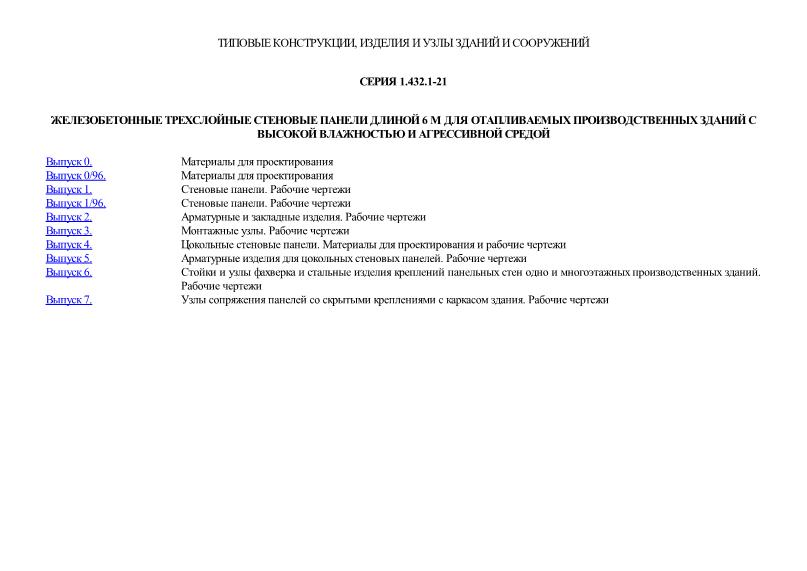 ТИПОВЫЕ КОНСТРУКЦИИ, ИЗДЕЛИЯ И УЗЛЫ ЗДАНИЙ И СООРУЖЕНИЙ

СЕРИЯ 1.432.1-21

ЖЕЛЕЗОБЕТОННЫЕ ТРЕХСЛОЙНЫЕ СТЕНОВЫЕ ПАНЕЛИ ДЛИНОЙ 6 М ДЛЯ ОТАПЛИВАЕМЫХ ПРОИЗВОДСТВЕННЫХ ЗДАНИЙ С ВЫСОКОЙ ВЛАЖНОСТЬЮ И АГРЕССИВНОЙ СРЕДОЙ

| | |
|---|---|
| Выпуск 0. | Материалы для проектирования |
| Выпуск 0/96. | Материалы для проектирования |
| Выпуск 1. | Стеновые панели. Рабочие чертежи |
| Выпуск 1/96. | Стеновые панели. Рабочие чертежи |
| Выпуск 2. | Арматурные и закладные изделия. Рабочие чертежи |
| Выпуск 3. | Монтажные узлы. Рабочие чертежи |
| Выпуск 4. | Цокольные стеновые панели. Материалы для проектирования и рабочие чертежи |
| Выпуск 5. | Арматурные изделия для цокольных стеновых панелей. Рабочие чертежи |
| Выпуск 6. | Стойки и узлы фахверка и стальные изделия креплений панельных стен одно и многоэтажных производственных зданий. Рабочие чертежи |
| Выпуск 7. | Узлы сопряжения панелей со скрытыми креплениями с каркасом здания. Рабочие чертежи |